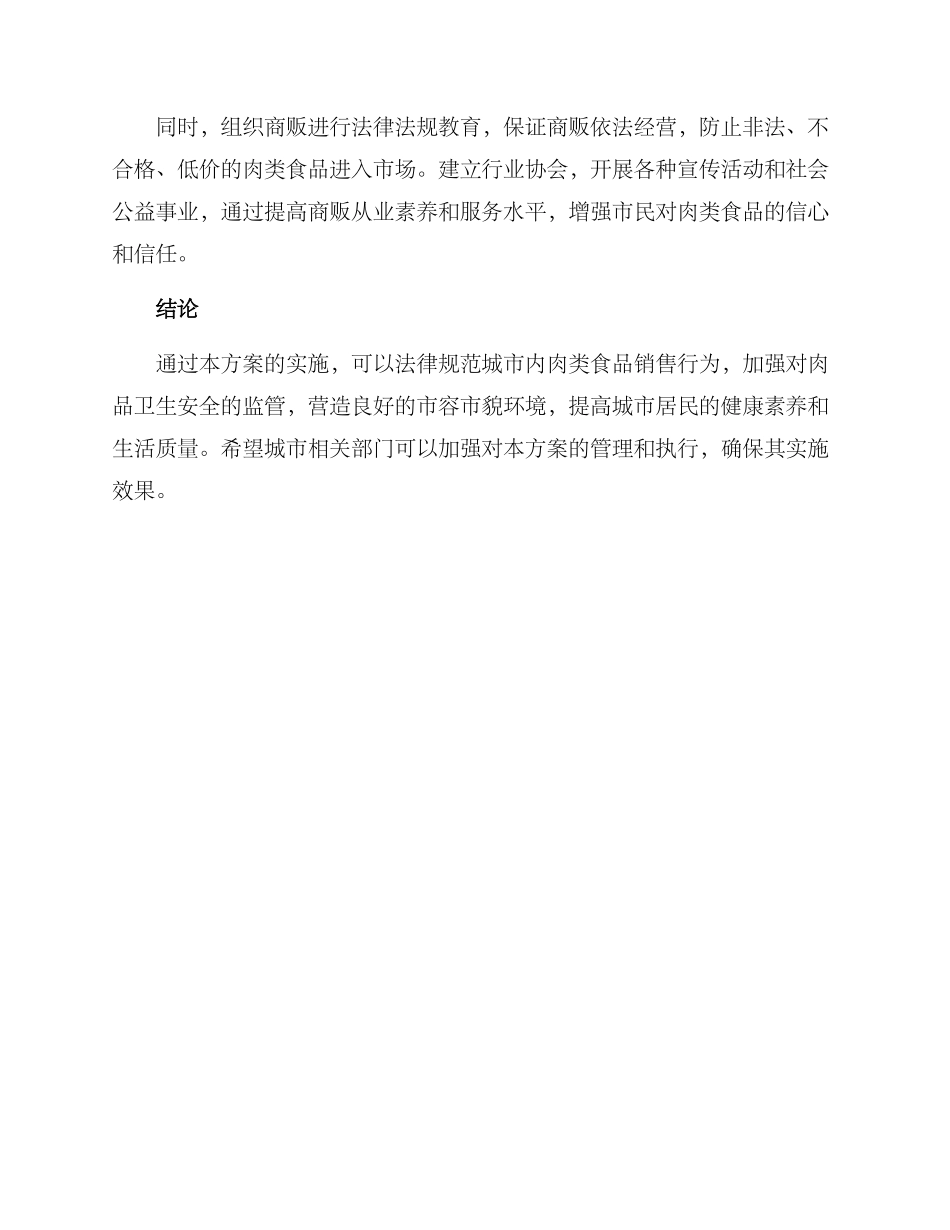 同时，组织商贩进行法律法规教育，保证商贩依法经营，防止非法、不合格、低价的肉类食品进入市场。建立行业协会，开展各种宣传活动和社会公益事业，通过提高商贩从业素养和服务水平，增强市民对肉类食品的信心和信任。

结论

通过本方案的实施，可以法律规范城市内肉类食品销售行为，加强对肉品卫生安全的监管，营造良好的市容市貌环境，提高城市居民的健康素养和生活质量。希望城市相关部门可以加强对本方案的管理和执行，确保其实施效果。